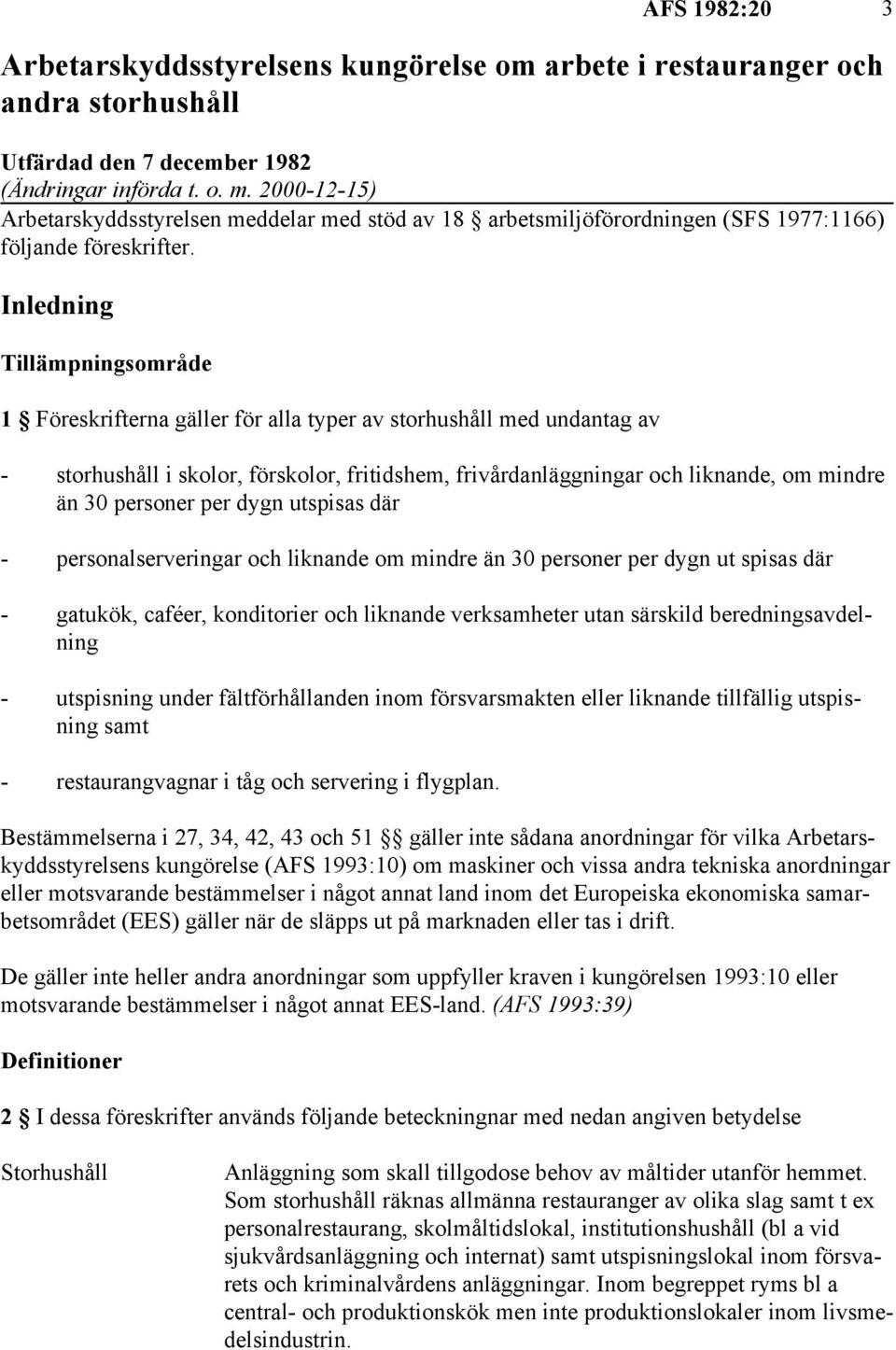 AFS 1982:20 3

Arbetarskyddsstyrelsens kungörelse om arbete i restauranger och andra storhushåll

Utfärdad den 7 december 1982
(Ändringar införda t. o. m. 2000-12-15)
Arbetarskyddsstyrelsen meddelar med stöd av 18 § arbetsmiljöförordningen (SFS 1977:1166) följande föreskrifter.

Inledning

Tillämpningsområde

1 § Föreskrifterna gäller för alla typer av storhushåll med undantag av

- storhushåll i skolor, förskolor, fritidshem, frivårdanläggningar och liknande, om mindre än 30 personer per dygn utspisas där

- personalserveringar och liknande om mindre än 30 personer per dygn ut spisas där

- gatukök, caféer, konditorier och liknande verksamheter utan särskild beredningsavdelning

- utspisning under fältförhållanden inom försvarsmakten eller liknande tillfällig utspisning samt

- restaurangvagnar i tåg och servering i flygplan.

Bestämmelserna i 27, 34, 42, 43 och 51 §§ gäller inte sådana anordningar för vilka Arbetarskyddsstyrelsens kungörelse (AFS 1993:10) om maskiner och vissa andra tekniska anordningar eller motsvarande bestämmelser i något annat land inom det Europeiska ekonomiska samarbetsområdet (EES) gäller när de släpps ut på marknaden eller tas i drift.

De gäller inte heller andra anordningar som uppfyller kraven i kungörelsen 1993:10 eller motsvarande bestämmelser i något annat EES-land. (AFS 1993:39)

Definitioner

2 § I dessa föreskrifter används följande beteckningnar med nedan angiven betydelse

Storhushåll

Anläggning som skall tillgodose behov av måltider utanför hemmet. Som storhushåll räknas allmänna restauranger av olika slag samt t ex personalrestaurang, skolmåltidslokal, institutionshushåll (bl a vid sjukvårdsanläggning och internat) samt utspisningslokal inom försvarets och kriminalvårdens anläggningar. Inom begreppet ryms bl a central- och produktionskök men inte produktionslokaler inom livsmedelsindustrin.